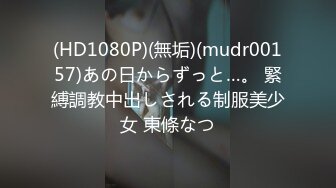 (HD1080P)(無垢)(mudr00157)あの日からずっと…。 緊縛調教中出しされる制服美少女 東條なつ